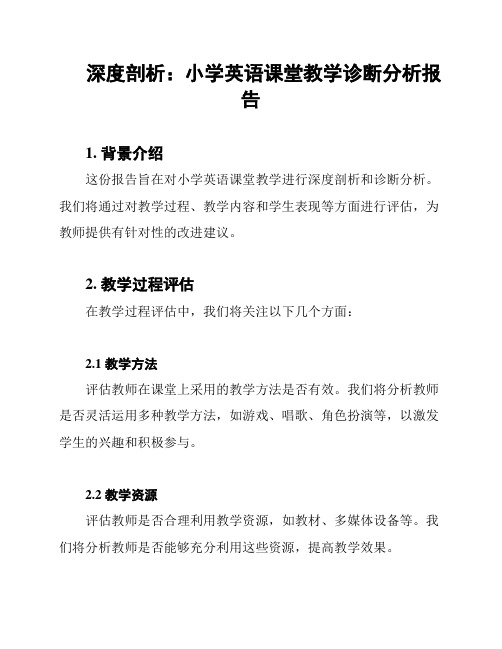 深度剖析：小学英语课堂教学诊断分析报告

1. 背景介绍

这份报告旨在对小学英语课堂教学进行深度剖析和诊断分析。我们将通过对教学过程、教学内容和学生表现等方面进行评估，为教师提供有针对性的改进建议。

2. 教学过程评估

在教学过程评估中，我们将关注以下几个方面：

2.1 教学方法

评估教师在课堂上采用的教学方法是否有效。我们将分析教师是否灵活运用多种教学方法，如游戏、唱歌、角色扮演等，以激发学生的兴趣和积极参与。

2.2 教学资源

评估教师是否合理利用教学资源，如教材、多媒体设备等。我们将分析教师是否能够充分利用这些资源，提高教学效果。